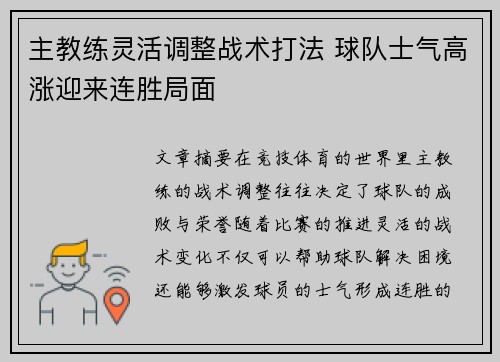 主教练灵活调整战术打法 球队士气高涨迎来连胜局面

文章摘要在竞技体育的世界里主教练的战术调整往往决定了球队的成败与荣誉随着比赛的推进灵活的战术变化不仅可以帮助球队解决困境还能够激发球员的士气形成连胜的